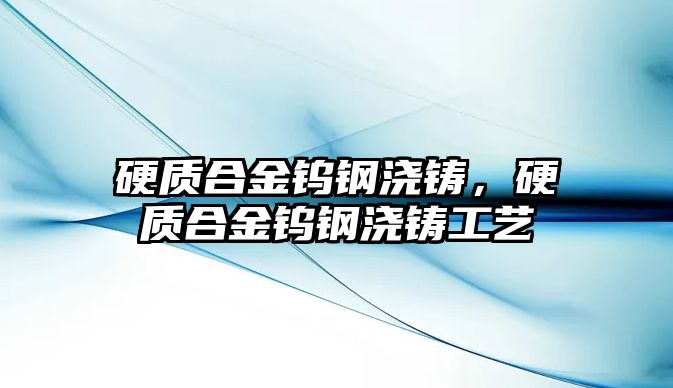 硬质合金钨钢浇铸，硬质合金钨钢浇铸工艺